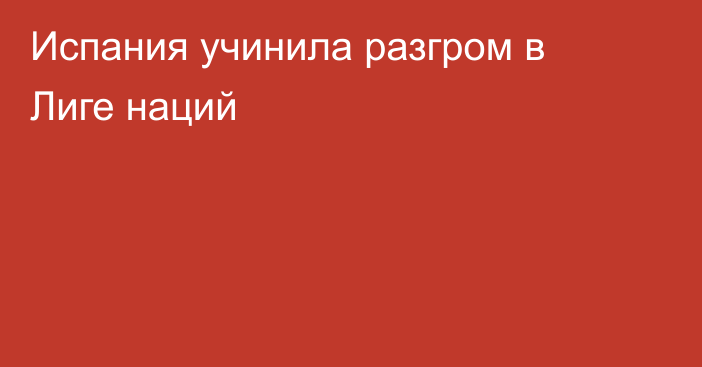 Испания учинила разгром в Лиге наций